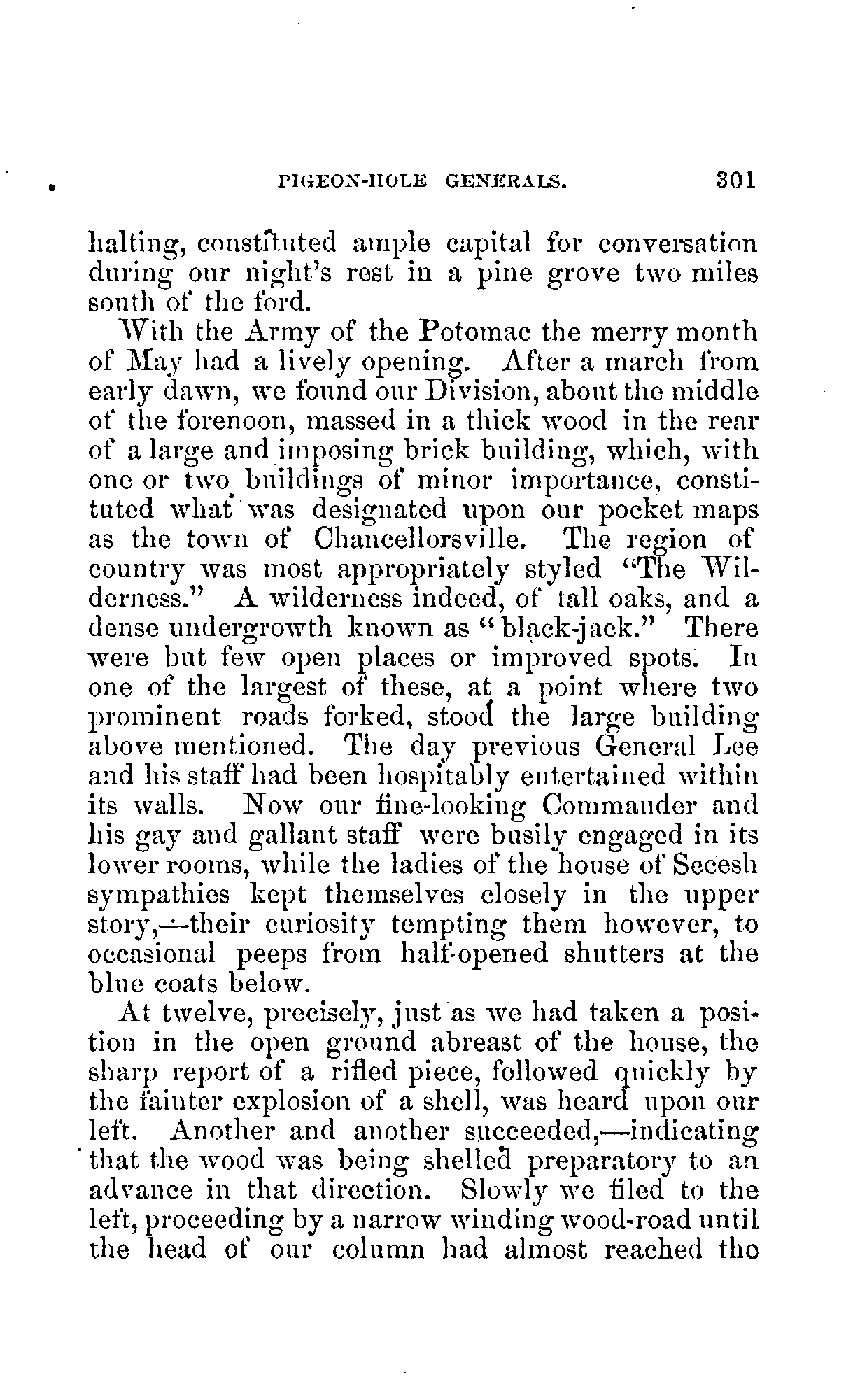 PIGEON-HOLE GENERALS. 301

halting, constituted ample capital for conversation during our night's rest in a pine grove two miles south of the ford.

With the Army of the Potomac the merry month of May had a lively opening. After a march from early dawn, we found our Division, about the middle of the forenoon, massed in a thick wood in the rear of a large and imposing brick building, which, with one or two buildings of minor importance, constituted what was designated upon our pocket maps as the town of Chancellorsville. The region of country was most appropriately styled "The Wilderness." A wilderness indeed, of tall oaks, and a dense undergrowth known as "black-jack." There were but few open places or improved spots. In one of the largest of these, at a point where two prominent roads forked, stood the large building above mentioned. The day previous General Lee and his staff had been hospitably entertained within its walls. Now our fine-looking Commander and his gay and gallant staff were busily engaged in its lower rooms, while the ladies of the house of Secesh sympathies kept themselves closely in the upper story,—their curiosity tempting them however, to occasional peeps from half-opened shutters at the blue coats below.

At twelve, precisely, just as we had taken a position in the open ground abreast of the house, the sharp report of a rifled piece, followed quickly by the fainter explosion of a shell, was heard upon our left. Another and another succeeded,—indicating that the wood was being shelled preparatory to an advance in that direction. Slowly we filed to the left, proceeding by a narrow winding wood-road until the head of our column had almost reached the